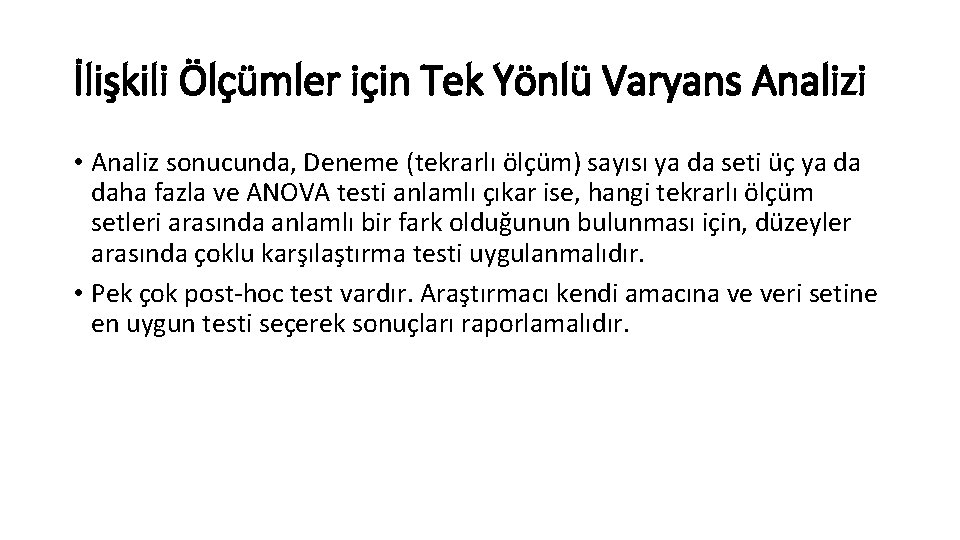 İlişkili Ölçümler için Tek Yönlü Varyans Analizi

• Analiz sonucunda, Deneme (tekrarlı ölçüm) sayısı ya da seti üç ya da daha fazla ve ANOVA testi anlamlı çıkar ise, hangi tekrarlı ölçüm setleri arasında anlamlı bir fark olduğunun bulunması için, düzeyler arasında çoklu karşılaştırma testi uygulanmalıdır.
• Pek çok post-hoc test vardır. Araştırmacı kendi amacına ve veri setine en uygun testi seçerek sonuçları raporlamalıdır.